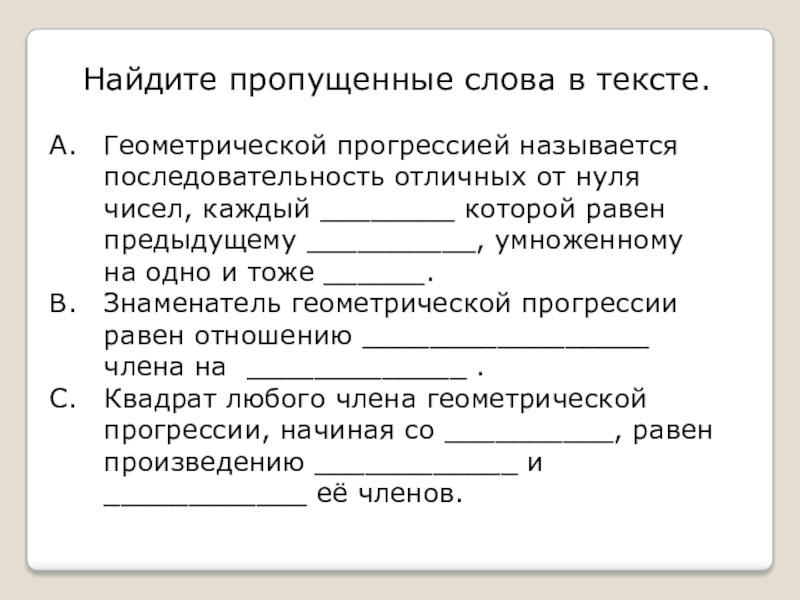 Найдите пропущенные слова в тексте.

A. Геометрической прогрессией называется последовательность отличных от нуля чисел, каждый ________ которой равен предыдущему __________, умноженному на одно и тоже ______.

B. Знаменатель геометрической прогрессии равен отношению _________________ члена на _____________ .

C. Квадрат любого члена геометрической прогрессии, начиная со __________, равен произведению ____________ и ____________ её членов.